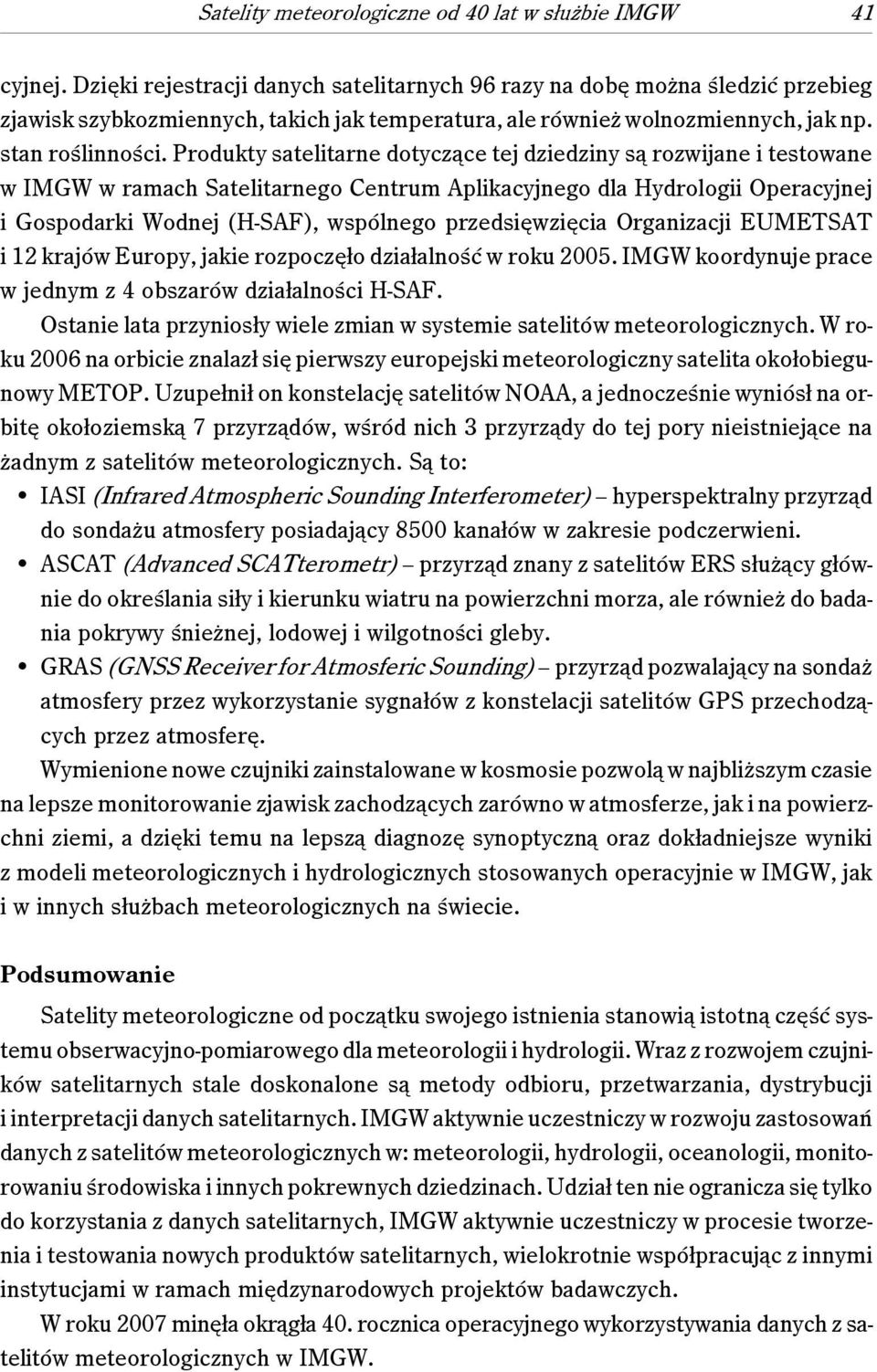 Satelity meteorologiczne od 40 lat w służbie IMGW 41

cyjnej. Dzięki rejestracji danych satelitarnych 96 razy na dobę można śledzić przebieg zjawisk szybkozmiennych, takich jak temperatura, ale również wolnozmiennych, jak np. stan roślinności. Produkty satelitarne dotyczące tej dziedziny są rozwijane i testowane w IMGW w ramach Satelitarnego Centrum Aplikacyjnego dla Hydrologii Operacyjnej i Gospodarki Wodnej (H-SAF), wspólnego przedsięwzięcia Organizacji EUMETSAT i 12 krajów Europy, jakie rozpoczęło działalność w roku 2005. IMGW koordynuje prace w jednym z 4 obszarów działalności H-SAF.

Ostanie lata przyniosły wiele zmian w systemie satelitów meteorologicznych. W roku 2006 na orbicie znalazł się pierwszy europejski meteorologiczny satelita okołobiegunowy METOP. Uzupełnił on konstelację satelitów NOAA, a jednocześnie wyniósł na orbitę okołoziemską 7 przyrządów, wśród nich 3 przyrządy do tej pory nieistniejące na żadnym z satelitów meteorologicznych. Są to:

• IASI (Infrared Atmospheric Sounding Interferometer) – hyperspektralny przyrząd do sondażu atmosfery posiadający 8500 kanałów w zakresie podczerwieni.

• ASCAT (Advanced SCATterometr) – przyrząd znany z satelitów ERS służący głównie do określania siły i kierunku wiatru na powierzchni morza, ale również do badania pokrywy śnieżnej, lodowej i wilgotności gleby.

• GRAS (GNSS Receiver for Atmosferic Sounding) – przyrząd pozwalający na sondaż atmosfery przez wykorzystanie sygnałów z konstelacji satelitów GPS przechodzących przez atmosferę.

Wymienione nowe czujniki zainstalowane w kosmosie pozwolą w najbliższym czasie na lepsze monitorowanie zjawisk zachodzących zarówno w atmosferze, jak i na powierzchni ziemi, a dzięki temu na lepszą diagnozę synoptyczną oraz dokładniejsze wyniki z modeli meteorologicznych i hydrologicznych stosowanych operacyjnie w IMGW, jak i w innych służbach meteorologicznych na świecie.

Podsumowanie

Satelity meteorologiczne od początku swojego istnienia stanowią istotną część systemu obserwacyjno-pomiarowego dla meteorologii i hydrologii. Wraz z rozwojem czujników satelitarnych stale doskonalone są metody odbioru, przetwarzania, dystrybucji i interpretacji danych satelitarnych. IMGW aktywnie uczestniczy w rozwoju zastosowań danych z satelitów meteorologicznych w: meteorologii, hydrologii, oceanologii, monitorowaniu środowiska i innych pokrewnych dziedzinach. Udział ten nie ogranicza się tylko do korzystania z danych satelitarnych, IMGW aktywnie uczestniczy w procesie tworzenia i testowania nowych produktów satelitarnych, wielokrotnie współpracując z innymi instytucjami w ramach międzynarodowych projektów badawczych.

W roku 2007 minęła okrągła 40. rocznica operacyjnego wykorzystywania danych z satelitów meteorologicznych w IMGW.